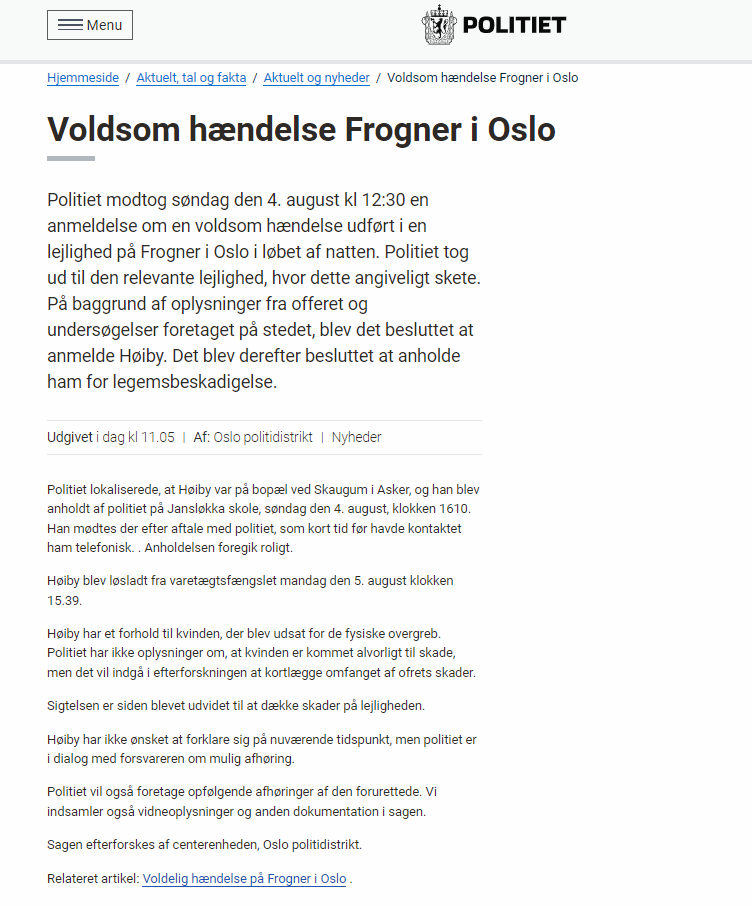 Menu

POLITIET

Hjemmeside / Aktuelt, tal og fakta / Aktuelt og nyheder / Voldsom hændelse Frogner i Oslo

Voldsom hændelse Frogner i Oslo

Politiet modtog søndag den 4. august kl 12:30 en anmeldelse om en voldsom hændelse udført i en lejlighed på Frogner i Oslo i løbet af natten. Politiet tog ud til den relevante lejlighed, hvor dette angiveligt skete. På baggrund af oplysninger fra offeret og undersøgelser foretaget på stedet, blev det besluttet at anmelde Høiby. Det blev derefter besluttet at anholde ham for legemsbeskadigelse.

Udgivet i dag kl 11.05 | Af: Oslo politidistrikt | Nyheder

Politiet lokaliserede, at Høiby var på bopæl ved Skaugum i Asker, og han blev anholdt af politiet på Jansløkka skole, søndag den 4. august, klokken 1610. Han mødtes der efter aftale med politiet, som kort tid før havde kontaktet ham telefonisk. . Anholdelsen foregik roligt.

Høiby blev løsladt fra varetægtsfængslet mandag den 5. august klokken 15.39.

Høiby har et forhold til kvinden, der blev udsat for de fysiske overgreb. Politiet har ikke oplysninger om, at kvinden er kommet alvorligt til skade, men det vil indgå i efterforskningen at kortlægge omfanget af ofrets skader.

Sigtelsen er siden blevet udvidet til at dække skader på lejligheden.

Høiby har ikke ønsket at forklare sig på nuværende tidspunkt, men politiet er i dialog med forsvareren om mulig afhøring.

Politiet vil også foretage opfølgende afhøringer af den forurettede. Vi indsamler også vidneoplysninger og anden dokumentation i sagen.

Sagen efterforskes af centerenheden, Oslo politidistrikt.

Relateret artikel: Voldelig hændelse på Frogner i Oslo .